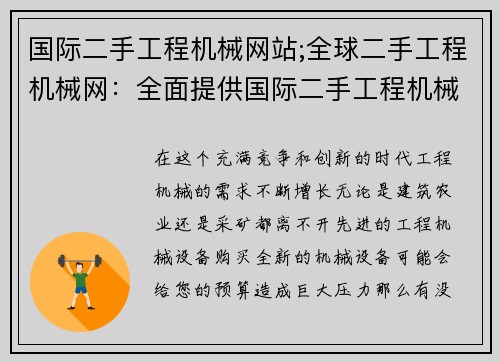 国际二手工程机械网站;全球二手工程机械网：全面提供国际二手工程机械

在这个充满竞争和创新的时代工程机械的需求不断增长无论是建筑农业还是采矿都离不开先进的工程机械设备购买全新的机械设备可能会给您的预算造成巨大压力那么有没